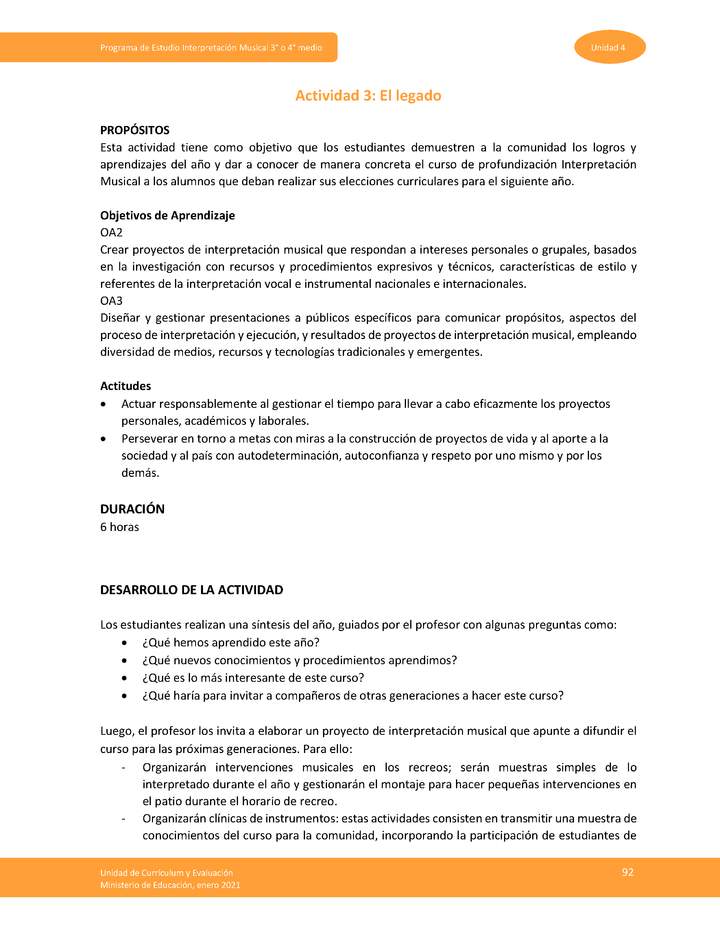 Programa de Estudio Interpretación Musical 3° o 4° medio

Unidad 4

Actividad 3: El legado

PROPÓSITOS
Esta actividad tiene como objetivo que los estudiantes demuestren a la comunidad los logros y aprendizajes del año y dar a conocer de manera concreta el curso de profundización Interpretación Musical a los alumnos que deban realizar sus elecciones curriculares para el siguiente año.

Objetivos de Aprendizaje
OA2
Crear proyectos de interpretación musical que respondan a intereses personales o grupales, basados en la investigación con recursos y procedimientos expresivos y técnicos, características de estilo y referentes de la interpretación vocal e instrumental nacionales e internacionales.
OA3
Diseñar y gestionar presentaciones a públicos específicos para comunicar propósitos, aspectos del proceso de interpretación y ejecución, y resultados de proyectos de interpretación musical, empleando diversidad de medios, recursos y tecnologías tradicionales y emergentes.

Actitudes
• Actuar responsablemente al gestionar el tiempo para llevar a cabo eficazmente los proyectos personales, académicos y laborales.
• Perseverar en torno a metas con miras a la construcción de proyectos de vida y al aporte a la sociedad y al país con autodeterminación, autoconfianza y respeto por uno mismo y por los demás.

DURACIÓN
6 horas

DESARROLLO DE LA ACTIVIDAD

Los estudiantes realizan una síntesis del año, guiados por el profesor con algunas preguntas como:
• ¿Qué hemos aprendido este año?
• ¿Qué nuevos conocimientos y procedimientos aprendimos?
• ¿Qué es lo más interesante de este curso?
• ¿Qué haría para invitar a compañeros de otras generaciones a hacer este curso?

Luego, el profesor los invita a elaborar un proyecto de interpretación musical que apunte a difundir el curso para las próximas generaciones. Para ello:
- Organizarán intervenciones musicales en los recreos; serán muestras simples de lo interpretado durante el año y gestionarán el montaje para hacer pequeñas intervenciones en el patio durante el horario de recreo.
- Organizarán clínicas de instrumentos: estas actividades consisten en transmitir una muestra de conocimientos del curso para la comunidad, incorporando la participación de estudiantes de

Unidad de Currículum y Evaluación
Ministerio de Educación, enero 2021

92